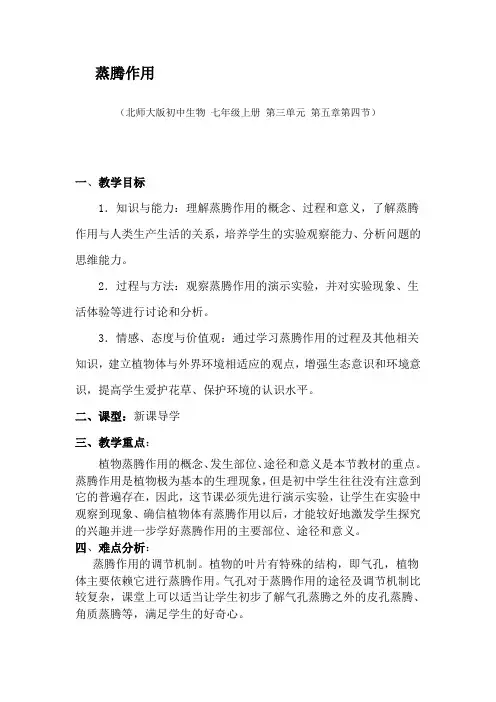 蒸腾作用

（北师大版初中生物 七年级上册 第三单元 第五章第四节）

一、教学目标

1．知识与能力：理解蒸腾作用的概念、过程和意义，了解蒸腾作用与人类生产生活的关系，培养学生的实验观察能力、分析问题的思维能力。

2．过程与方法：观察蒸腾作用的演示实验，并对实验现象、生活体验等进行讨论和分析。

3．情感、态度与价值观：通过学习蒸腾作用的过程及其他相关知识，建立植物体与外界环境相适应的观点，增强生态意识和环境意识，提高学生爱护花草、保护环境的认识水平。

二、课型：新课导学

三、教学重点：

植物蒸腾作用的概念、发生部位、途径和意义是本节教材的重点。蒸腾作用是植物极为基本的生理现象，但是初中学生往往没有注意到它的普遍存在，因此，这节课必须先进行演示实验，让学生在实验中观察到现象、确信植物体有蒸腾作用以后，才能较好地激发学生探究的兴趣并进一步学好蒸腾作用的主要部位、途径和意义。

四、难点分析：

蒸腾作用的调节机制。植物的叶片有特殊的结构，即气孔，植物体主要依赖它进行蒸腾作用。气孔对于蒸腾作用的途径及调节机制比较复杂，课堂上可以适当让学生初步了解气孔蒸腾之外的皮孔蒸腾、角质蒸腾等，满足学生的好奇心。